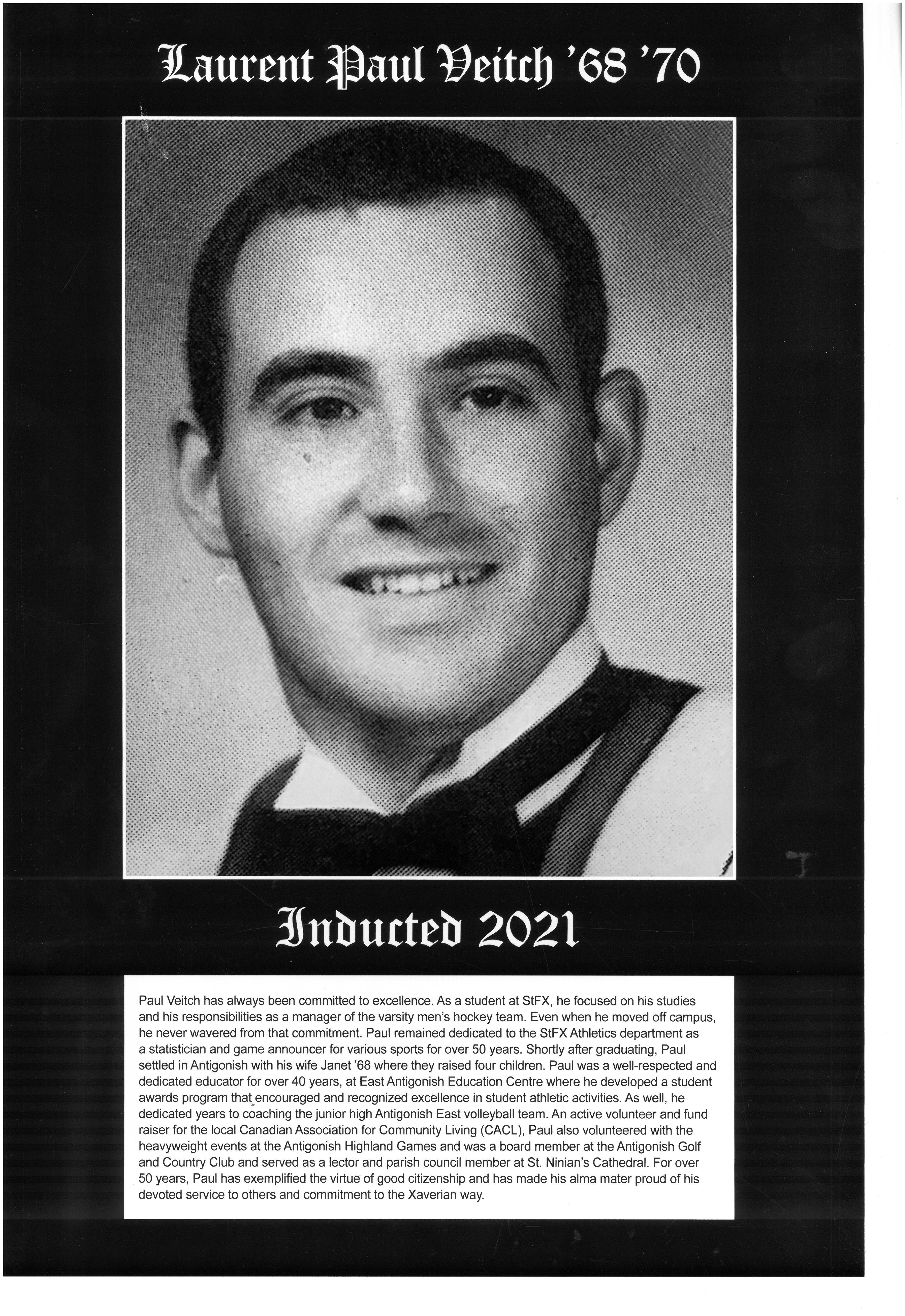 Laurent Paul Veitch '68 '70

Inducted 2021

Paul Veitch has always been committed to excellence. As a student at StFX, he focused on his studies and his responsibilities as a manager of the varsity men's hockey team. Even when he moved off campus, he never wavered from that commitment. Paul remained dedicated to the StFX Athletics department as a statistician and game announcer for various sports for over 50 years. Shortly after graduating, Paul settled in Antigonish with his wife Janet '68 where they raised four children. Paul was a well-respected and dedicated educator for over 40 years, at East Antigonish Education Centre where he developed a student awards program that encouraged and recognized excellence in student athletic activities. As well, he dedicated years to coaching the junior high Antigonish East volleyball team. An active volunteer and fund raiser for the local Canadian Association for Community Living (CACL), Paul also volunteered with the heavyweight events at the Antigonish Highland Games and was a board member at the Antigonish Golf and Country Club and served as a lector and parish council member at St. Ninian's Cathedral. For over 50 years, Paul has exemplified the virtue of good citizenship and has made his alma mater proud of his devoted service to others and commitment to the Xaverian way.